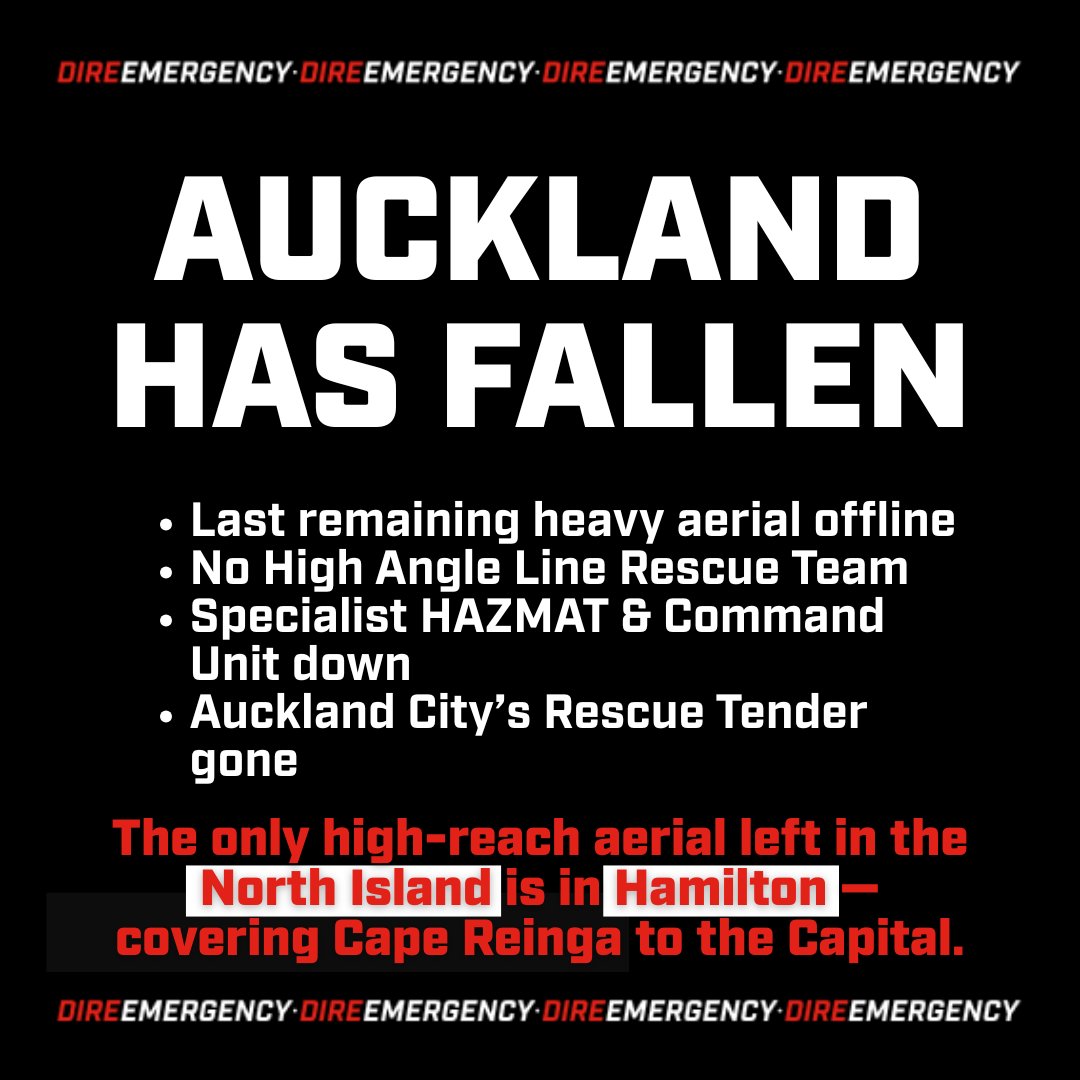 DIREEMERGENCY·DIREEMERGENCY·DIREEMERGENCY·DIREEMERGENCY

AUCKLAND HAS FALLEN

• Last remaining heavy aerial offline
• No High Angle Line Rescue Team
• Specialist HAZMAT & Command Unit down
• Auckland City's Rescue Tender gone

The only high-reach aerial left in the North Island is in Hamilton — covering Cape Reinga to the Capital.

DIREEMERGENCY·DIREEMERGENCY·DIREEMERGENCY·DIREEMERGENCY